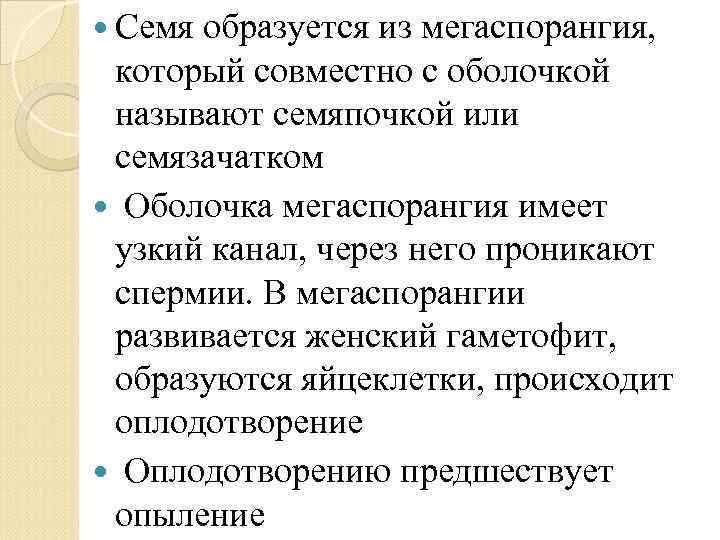 Семя образуется из мегаспорангия, который совместно с оболочкой называют семяпочкой или семязачатком

Оболочка мегаспорангия имеет узкий канал, через него проникают спермии. В мегаспорангии развивается женский гаметофит, образуются яйцеклетки, происходит оплодотворение

Оплодотворению предшествует опыление